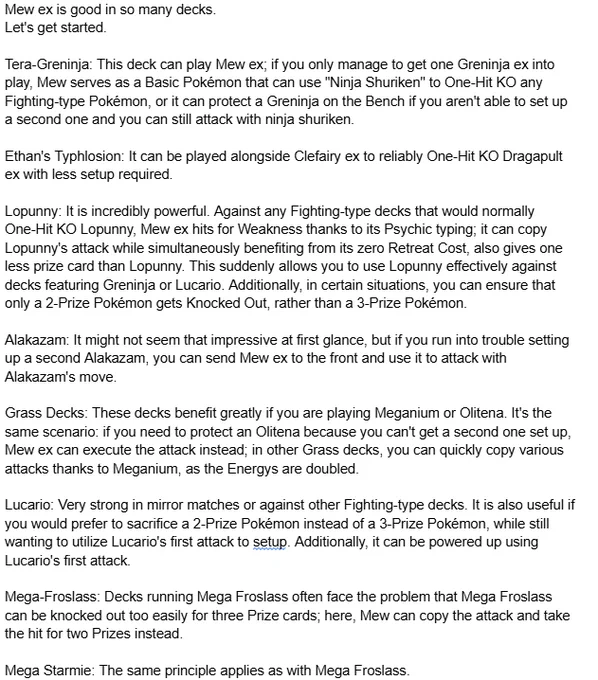 Mew ex is good in so many decks.
Let's get started.

Tera-Greninja: This deck can play Mew ex; if you only manage to get one Greninja ex into play, Mew serves as a Basic Pokémon that can use "Ninja Shuriken" to One-Hit KO any Fighting-type Pokémon, or it can protect a Greninja on the Bench if you aren't able to set up a second one and you can still attack with ninja shuriken.

Ethan's Typhlosion: It can be played alongside Clefairy ex to reliably One-Hit KO Dragapult ex with less setup required.

Lopunny: It is incredibly powerful. Against any Fighting-type decks that would normally One-Hit KO Lopunny, Mew ex hits for Weakness thanks to its Psychic typing; it can copy Lopunny's attack while simultaneously benefiting from its zero Retreat Cost, also gives one less prize card than Lopunny. This suddenly allows you to use Lopunny effectively against decks featuring Greninja or Lucario. Additionally, in certain situations, you can ensure that only a 2-Prize Pokémon gets Knocked Out, rather than a 3-Prize Pokémon.

Alakazam: It might not seem that impressive at first glance, but if you run into trouble setting up a second Alakazam, you can send Mew ex to the front and use it to attack with Alakazam's move.

Grass Decks: These decks benefit greatly if you are playing Meganium or Olitena. It's the same scenario: if you need to protect an Olitena because you can't get a second one set up, Mew ex can execute the attack instead; in other Grass decks, you can quickly copy various attacks thanks to Meganium, as the Energys are doubled.

Lucario: Very strong in mirror matches or against other Fighting-type decks. It is also useful if you would prefer to sacrifice a 2-Prize Pokémon instead of a 3-Prize Pokémon, while still wanting to utilize Lucario's first attack to setup. Additionally, it can be powered up using Lucario's first attack.

Mega-Froslass: Decks running Mega Froslass often face the problem that Mega Froslass can be knocked out too easily for three Prize cards; here, Mew can copy the attack and take the hit for two Prizes instead.

Mega Starmie: The same principle applies as with Mega Froslass.